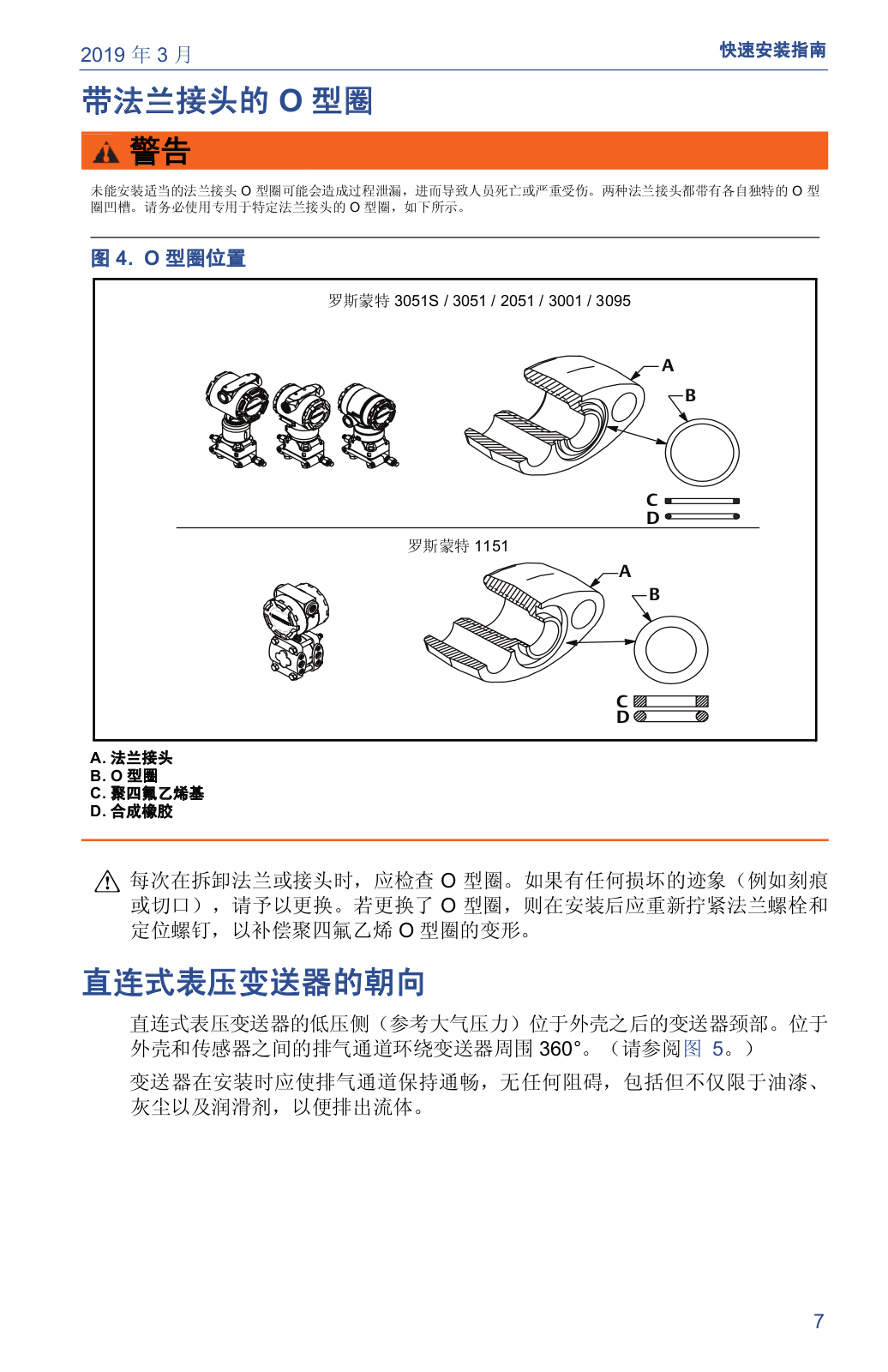 2019 年 3 月

快速安装指南

带法兰接头的 O 型圈

警告

未能安装适当的法兰接头 O 型圈可能会造成过程泄漏，进而导致人员死亡或严重受伤。两种法兰接头都带有各自独特的 O 型圈凹槽。请务必使用专用于特定法兰接头的 O 型圈，如下所示。

图 4. O 型圈位置

罗斯蒙特 3051S / 3051 / 2051 / 3001 / 3095

A

B

C

D

罗斯蒙特 1151

A

B

C

D

A. 法兰接头
B. O 型圈
C. 聚四氟乙烯基
D. 合成橡胶

每次在拆卸法兰或接头时，应检查 O 型圈。如果有任何损坏的迹象（例如刻痕或切口），请予以更换。若更换了 O 型圈，则在安装后应重新拧紧法兰螺栓和定位螺钉，以补偿聚四氟乙烯 O 型圈的变形。

直连式表压变送器的朝向

直连式表压变送器的低压侧（参考大气压力）位于外壳之后的变送器颈部。位于外壳和传感器之间的排气通道环绕变送器周围 360°。（请参阅图 5。）

变送器在安装时应使排气通道保持通畅，无任何阻碍，包括但不仅限于油漆、灰尘以及润滑剂，以便排出流体。

7